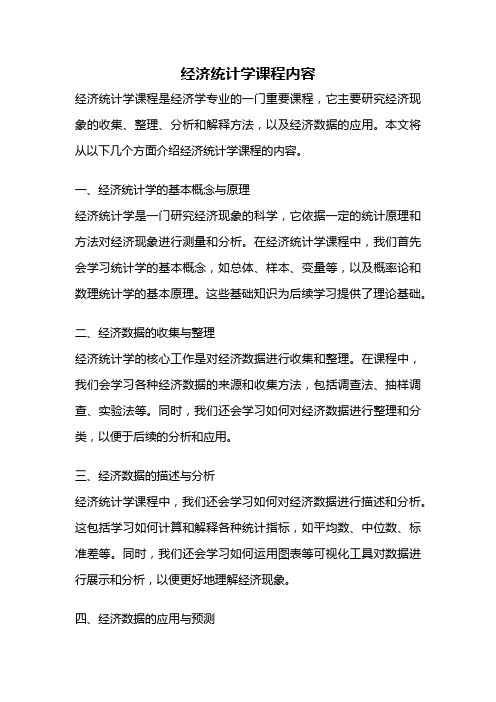 经济统计学课程内容

经济统计学课程是经济学专业的一门重要课程，它主要研究经济现象的收集、整理、分析和解释方法，以及经济数据的应用。本文将从以下几个方面介绍经济统计学课程的内容。

一、经济统计学的基本概念与原理

经济统计学是一门研究经济现象的科学，它依据一定的统计原理和方法对经济现象进行测量和分析。在经济统计学课程中，我们首先会学习统计学的基本概念，如总体、样本、变量等，以及概率论和数理统计学的基本原理。这些基础知识为后续学习提供了理论基础。

二、经济数据的收集与整理

经济统计学的核心工作是对经济数据进行收集和整理。在课程中，我们会学习各种经济数据的来源和收集方法，包括调查法、抽样调查、实验法等。同时，我们还会学习如何对经济数据进行整理和分类，以便于后续的分析和应用。

三、经济数据的描述与分析

经济统计学课程中，我们还会学习如何对经济数据进行描述和分析。这包括学习如何计算和解释各种统计指标，如平均数、中位数、标准差等。同时，我们还会学习如何运用图表等可视化工具对数据进行展示和分析，以便更好地理解经济现象。

四、经济数据的应用与预测